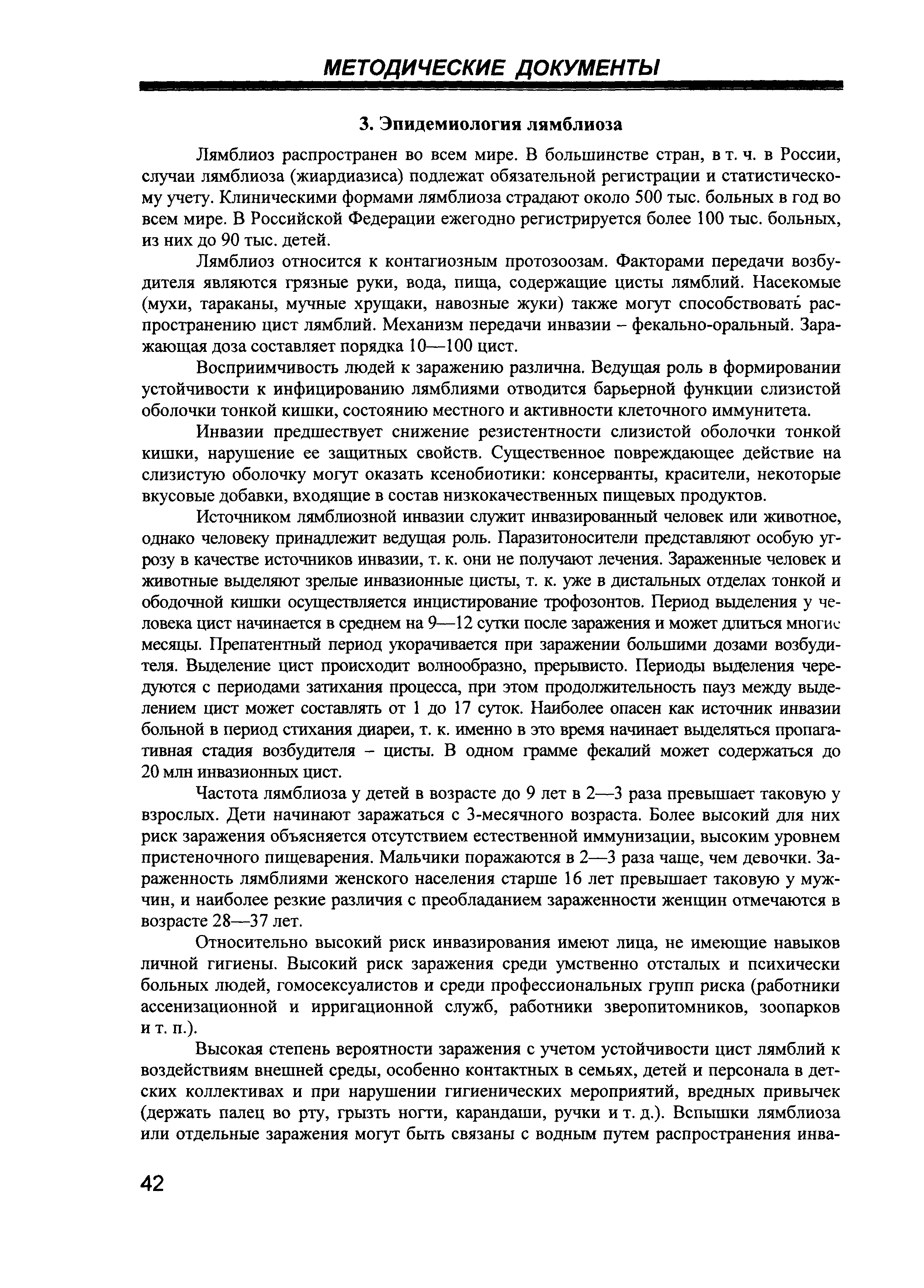 МЕТОДИЧЕСКИЕ ДОКУМЕНТЫ

3. Эпидемиология лямблиоза

Лямблиоз распространен во всем мире. В большинстве стран, в т. ч. в России, случаи лямблиоза (жиардиазиса) подлежат обязательной регистрации и статистическому учету. Клиническими формами лямблиоза страдают около 500 тыс. больных в год во всем мире. В Российской Федерации ежегодно регистрируется более 100 тыс. больных, из них до 90 тыс. детей.

Лямблиоз относится к контагиозным протозоозам. Факторами передачи возбудителя являются грязные руки, вода, пища, содержащие цисты лямблий. Насекомые (мухи, тараканы, мучные хрущаки, навозные жуки) также могут способствовать распространению цист лямблий. Механизм передачи инвазии – фекально-оральный. Заражающая доза составляет порядка 10—100 цист.

Восприимчивость людей к заражению различна. Ведущая роль в формировании устойчивости к инфицированию лямблиями отводится барьерной функции слизистой оболочки тонкой кишки, состоянию местного и активности клеточного иммунитета.

Инвазии предшествует снижение резистентности слизистой оболочки тонкой кишки, нарушение ее защитных свойств. Существенное повреждающее действие на слизистую оболочку могут оказать ксенобиотики: консерванты, красители, некоторые вкусовые добавки, входящие в состав низкокачественных пищевых продуктов.

Источником лямблиозной инвазии служит инвазированный человек или животное, однако человеку принадлежит ведущая роль. Паразитоносители представляют особую угрозу в качестве источников инвазии, т. к. они не получают лечения. Зараженные человек и животные выделяют зрелые инвазионные цисты, т. к. уже в дистальных отделах тонкой и ободочной кишки осуществляется инцистирование трофозонтов. Период выделения у человека цист начинается в среднем на 9—12 сутки после заражения и может длиться многие месяцы. Препатентный период укорачивается при заражении большими дозами возбудителя. Выделение цист происходит волнообразно, прерывисто. Периоды выделения чередуются с периодами затихания процесса, при этом продолжительность пауз между выделением цист может составлять от 1 до 17 суток. Наиболее опасен как источник инвазии больной в период стихания диареи, т. к. именно в это время начинает выделяться пропагативная стадия возбудителя – цисты. В одном грамме фекалий может содержаться до 20 млн инвазионных цист.

Частота лямблиоза у детей в возрасте до 9 лет в 2—3 раза превышает таковую у взрослых. Дети начинают заражаться с 3-месячного возраста. Более высокий для них риск заражения объясняется отсутствием естественной иммунизации, высоким уровнем пристеночного пищеварения. Мальчики поражаются в 2—3 раза чаще, чем девочки. Зараженность лямблиями женского населения старше 16 лет превышает таковую у мужчин, и наиболее резкие различия с преобладанием зараженности женщин отмечаются в возрасте 28—37 лет.

Относительно высокий риск инвазирования имеют лица, не имеющие навыков личной гигиены. Высокий риск заражения среди умственно отсталых и психически больных людей, гомосексуалистов и среди профессиональных групп риска (работники ассенизационной и ирригационной служб, работники зверопитомников, зоопарков и т. п.).

Высокая степень вероятности заражения с учетом устойчивости цист лямблий к воздействиям внешней среды, особенно контактных в семьях, детей и персонала в детских коллективах и при нарушении гигиенических мероприятий, вредных привычек (держать палец во рту, грызть ногти, карандаши, ручки и т. д.). Вспышки лямблиоза или отдельные заражения могут быть связаны с водным путем распространения инва-

42